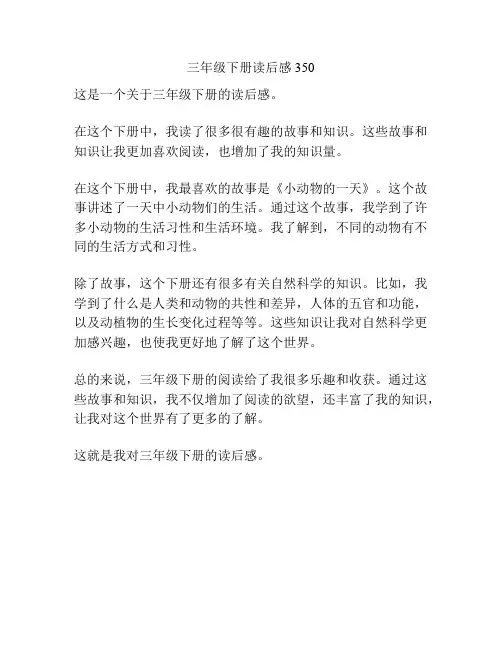 三年级下册读后感 350

这是一个关于三年级下册的读后感。

在这个下册中，我读了很多很有趣的故事和知识。这些故事和知识让我更加喜欢阅读，也增加了我的知识量。

在这个下册中，我最喜欢的故事是《小动物的一天》。这个故事讲述了一天中小动物们的生活。通过这个故事，我学到了许多小动物的生活习性和生活环境。我了解到，不同的动物有不同的生活方式和习性。

除了故事，这个下册还有很多有关自然科学的知识。比如，我学到了什么是人类和动物的共性和差异，人体的五官和功能，以及动植物的生长变化过程等等。这些知识让我对自然科学更加感兴趣，也使我更好地了解了这个世界。

总的来说，三年级下册的阅读给了我很多乐趣和收获。通过这些故事和知识，我不仅增加了阅读的欲望，还丰富了我的知识，让我对这个世界有了更多的了解。

这就是我对三年级下册的读后感。